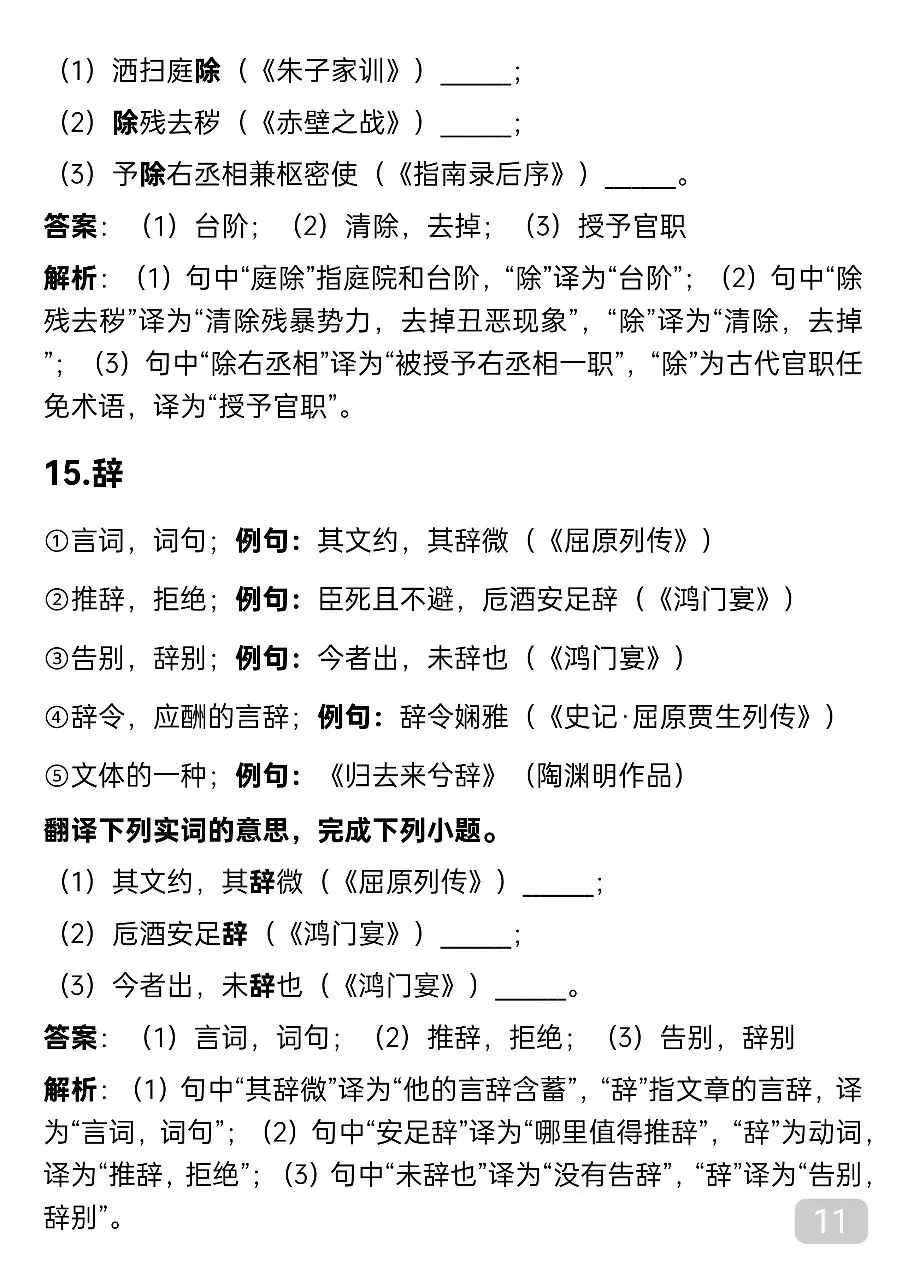 （1）洒扫庭除（《朱子家训》）______；
（2）除残去秽（《赤壁之战》）______；
（3）予除右丞相兼枢密使（《指南录后序》）______。

答案：（1）台阶；（2）清除，去掉；（3）授予官职

解析：（1）句中“庭除”指庭院和台阶，“除”译为“台阶”；（2）句中“除残去秽”译为“清除残暴势力，去掉丑恶现象”，“除”译为“清除，去掉”；（3）句中“除右丞相”译为“被授予右丞相一职”，“除”为古代官职任免术语，译为“授予官职”。

15.辞

①言词，词句；例句：其文约，其辞微（《屈原列传》）

②推辞，拒绝；例句：臣死且不避，卮酒安足辞（《鸿门宴》）

③告别，辞别；例句：今者出，未辞也（《鸿门宴》）

④辞令，应酬的言辞；例句：辞令娴雅（《史记·屈原贾生列传》）

⑤文体的一种；例句：《归去来兮辞》（陶渊明作品）

翻译下列实词的意思，完成下列小题。

（1）其文约，其辞微（《屈原列传》）______；
（2）卮酒安足辞（《鸿门宴》）______；
（3）今者出，未辞也（《鸿门宴》）______。

答案：（1）言词，词句；（2）推辞，拒绝；（3）告别，辞别

解析：（1）句中“其辞微”译为“他的言辞含蓄”，“辞”指文章的言辞，译为“言词，词句”；（2）句中“安足辞”译为“哪里值得推辞”，“辞”为动词，译为“推辞，拒绝”；（3）句中“未辞也”译为“没有告辞”，“辞”译为“告别，辞别”。

11